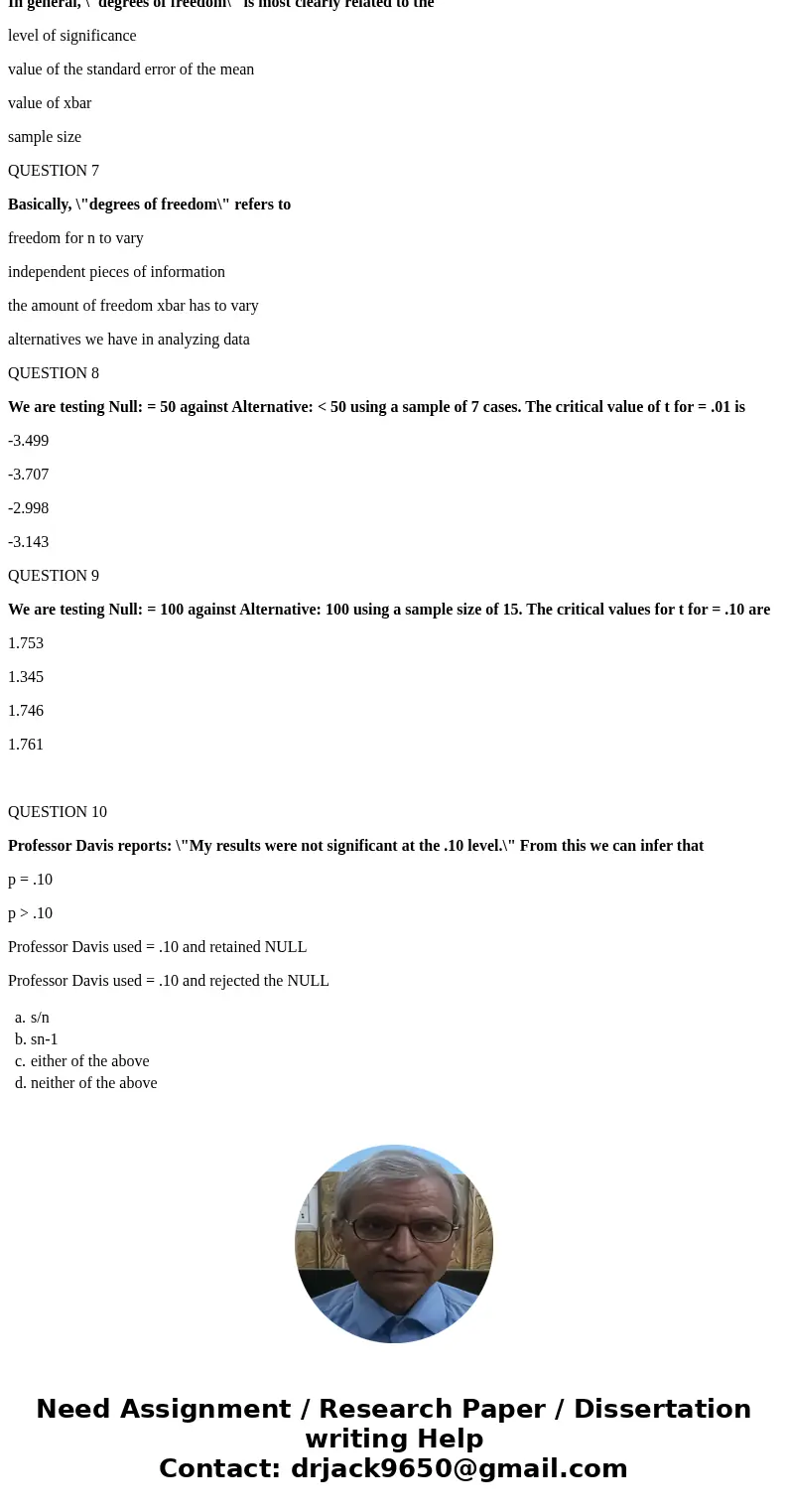 In general, \"degrees of freedom\" is most clearly related to the

level of significance

value of the standard error of the mean

value of xbar

sample size

QUESTION 7

Basically, \"degrees of freedom\" refers to

freedom for n to vary

independent pieces of information

the amount of freedom xbar has to vary

alternatives we have in analyzing data

QUESTION 8

We are testing Null: = 50 against Alternative: < 50 using a sample of 7 cases. The critical value of t for = .01 is

-3.499

-3.707

-2.998

-3.143

QUESTION 9

We are testing Null: = 100 against Alternative: 100 using a sample size of 15. The critical values for t for = .10 are

1.753

1.345

1.746

1.761

QUESTION 10

Professor Davis reports: \"My results were not significant at the .10 level.\" From this we can infer that

p = .10

p > .10

Professor Davis used = .10 and retained NULL

Professor Davis used = .10 and rejected the NULL

a. s/n
b. sn-1
c. either of the above
d. neither of the above

Need Assignment / Research Paper / Dissertation writing Help
Contact: drjack9650@gmail.com